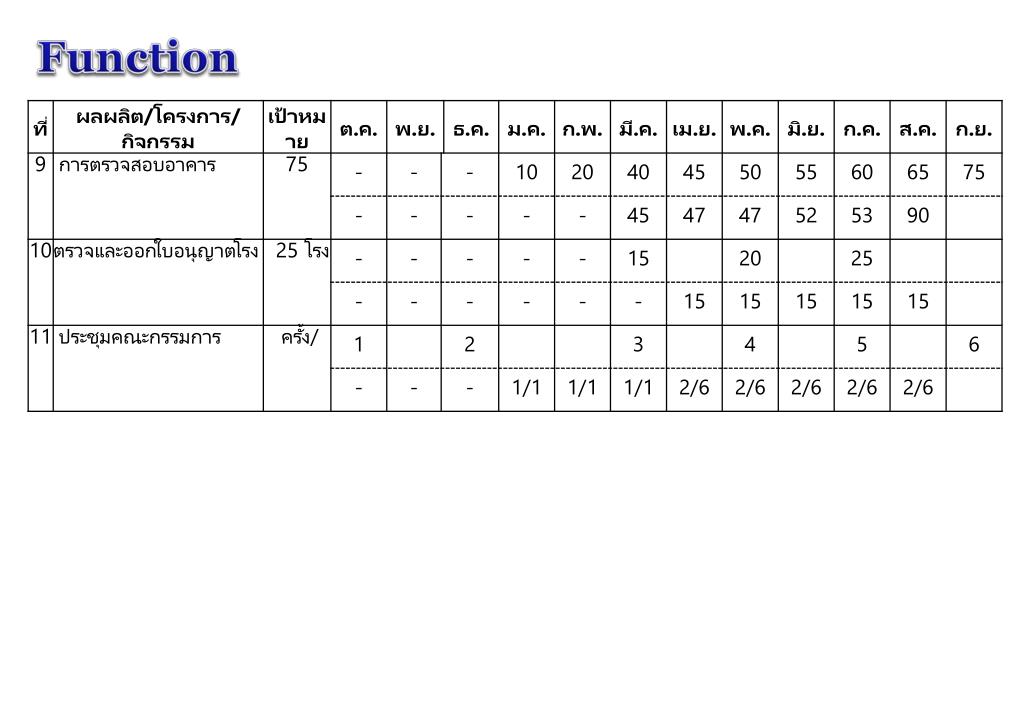 Function

| ที่ | ผลผลิต/โครงการ/กิจกรรม | เป้าหมาย | ต.ค. | พ.ย. | ธ.ค. | ม.ค. | ก.พ. | มี.ค. | เม.ย. | พ.ค. | มิ.ย. | ก.ค. | ส.ค. | ก.ย. |
|---|---|---|---|---|---|---|---|---|---|---|---|---|---|---|
| 9 | การตรวจสอบอาคาร | 75 | - | - | - | 10 | 20 | 40 | 45 | 50 | 55 | 60 | 65 | 75 |
| | | | - | - | - | - | - | 45 | 47 | 47 | 52 | 53 | 90 | |
| 10 | ตรวจและออกใบอนุญาตโรง | 25 โรง | - | - | - | - | - | 15 | | 20 | | 25 | | |
| | | | - | - | - | - | - | - | 15 | 15 | 15 | 15 | 15 | |
| 11 | ประชุมคณะกรรมการ | ครั้ง/ | 1 | | 2 | | | 3 | | 4 | | 5 | | 6 |
| | | | - | - | - | 1/1 | 1/1 | 1/1 | 2/6 | 2/6 | 2/6 | 2/6 | 2/6 | |